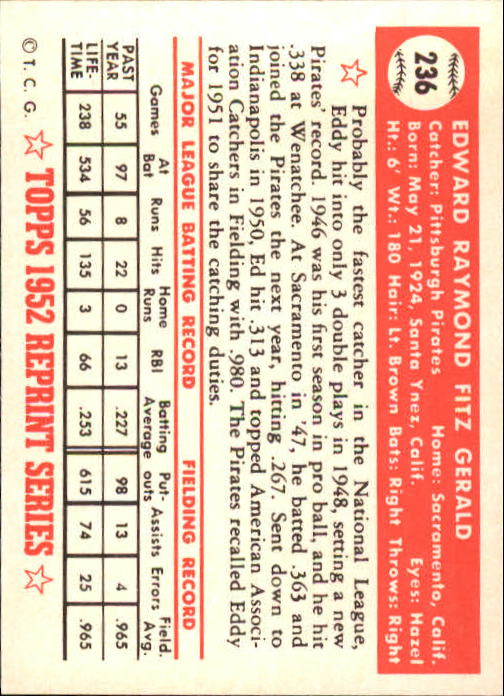 236

EDWARD RAYMOND FITZ GERALD

Catcher: Pittsburgh Pirates Home: Sacramento, Calif.
Born: May 21, 1924, Santa Ynez, Calif. Eyes: Hazel
Ht.: 6' Wt.: 180 Hair: Lt. Brown Bats: Right Throws: Right

Probably the fastest catcher in the National League, Eddy hit into only 3 double plays in 1948, setting a new Pirates' record. 1946 was his first season in pro ball, and he hit .338 at Wenatchee. At Sacramento in '47, he batted .363 and joined the Pirates the next year, hitting .267. Sent down to Indianapolis in 1950, Ed hit .313 and topped American Association Catchers in Fielding with .980. The Pirates recalled Eddy for 1951 to share the catching duties.

MAJOR LEAGUE BATTING RECORD FIELDING RECORD

| | Games | At Bat | Runs | Hits | Home Runs | RBI | Batting Average | Put-outs | Assists | Errors | Field. Avg. |
|---|---|---|---|---|---|---|---|---|---|---|---|
| PAST YEAR | 55 | 97 | 8 | 22 | 0 | 13 | .227 | 98 | 13 | 4 | .965 |
| LIFE-TIME | 238 | 534 | 56 | 135 | 3 | 66 | .253 | 615 | 74 | 25 | .965 |

© T. C. G. TOPPS 1952 REPRINT SERIES